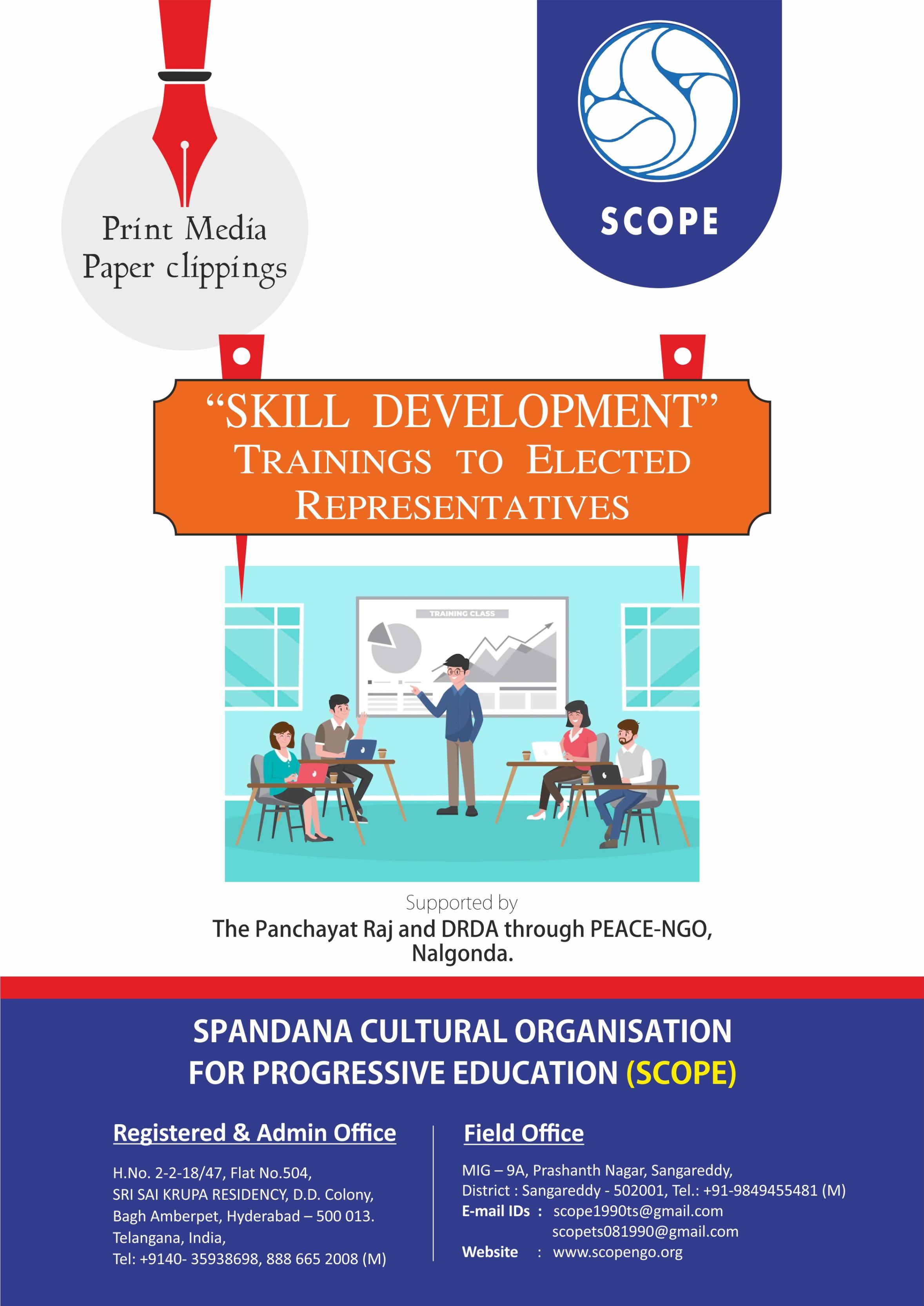 Print Media
Paper clippings

SCOPE

"SKILL DEVELOPMENT"
TRAININGS TO ELECTED REPRESENTATIVES

TRAINING CLASS

Supported by
The Panchayat Raj and DRDA through PEACE-NGO, Nalgonda.

SPANDANA CULTURAL ORGANISATION FOR PROGRESSIVE EDUCATION (SCOPE)

Registered & Admin Office

H.No. 2-2-18/47, Flat No.504,
SRI SAI KRUPA RESIDENCY, D.D. Colony,
Bagh Amberpet, Hyderabad – 500 013.
Telangana, India,
Tel: +9140- 35938698, 888 665 2008 (M)

Field Office

MIG – 9A, Prashanth Nagar, Sangareddy,
District : Sangareddy - 502001, Tel.: +91-9849455481 (M)
E-mail IDs : scope1990ts@gmail.com
scopets081990@gmail.com
Website : www.scopengo.org